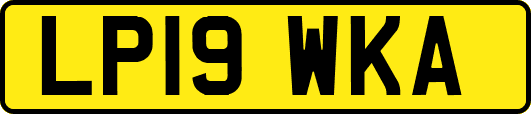 LP19 WKA